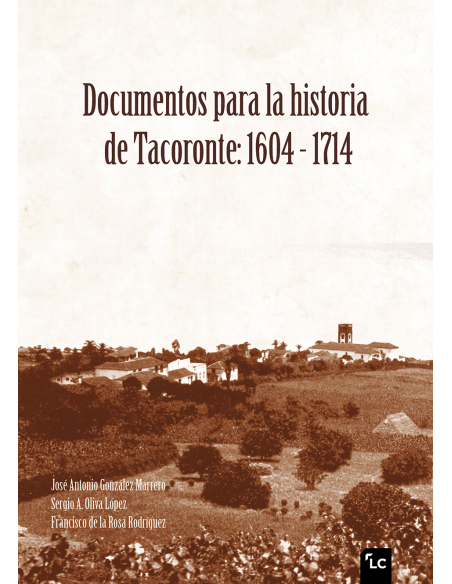 Documentos para la historia de Tacoronte: 1604 - 1714

José Antonio González Marrero
Sergio A. Oliva López
Francisco de la Rosa Rodríguez

LC